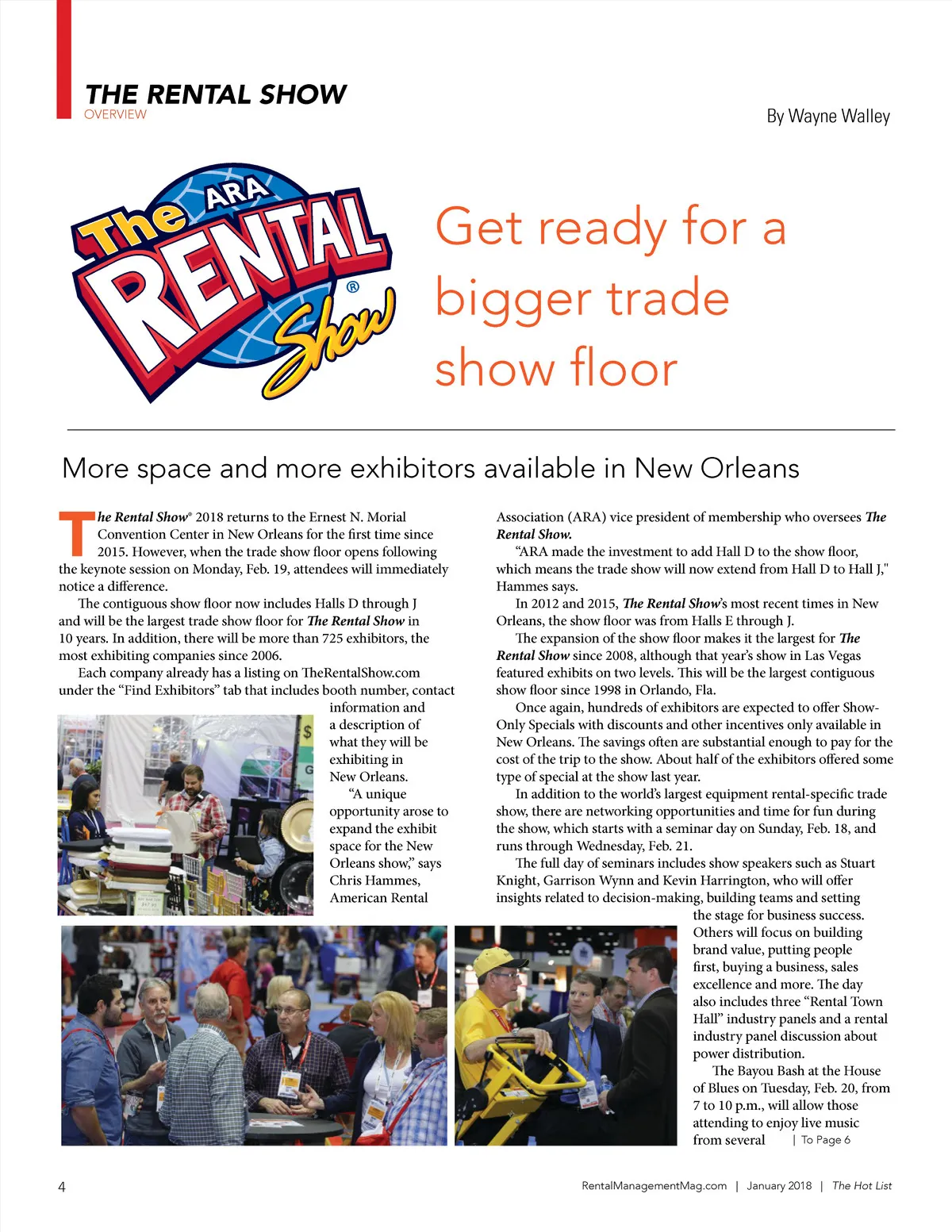 THE RENTAL SHOW
OVERVIEW

By Wayne Walley

The ARA RENTAL Show®

Get ready for a bigger trade show floor

More space and more exhibitors available in New Orleans

The Rental Show® 2018 returns to the Ernest N. Morial Convention Center in New Orleans for the first time since 2015. However, when the trade show floor opens following the keynote session on Monday, Feb. 19, attendees will immediately notice a difference.

The contiguous show floor now includes Halls D through J and will be the largest trade show floor for The Rental Show in 10 years. In addition, there will be more than 725 exhibitors, the most exhibiting companies since 2006.

Each company already has a listing on TheRentalShow.com under the "Find Exhibitors" tab that includes booth number, contact information and a description of what they will be exhibiting in New Orleans.

"A unique opportunity arose to expand the exhibit space for the New Orleans show," says Chris Hammes, American Rental Association (ARA) vice president of membership who oversees The Rental Show.

"ARA made the investment to add Hall D to the show floor, which means the trade show will now extend from Hall D to Hall J," Hammes says.

In 2012 and 2015, The Rental Show's most recent times in New Orleans, the show floor was from Halls E through J.

The expansion of the show floor makes it the largest for The Rental Show since 2008, although that year's show in Las Vegas featured exhibits on two levels. This will be the largest contiguous show floor since 1998 in Orlando, Fla.

Once again, hundreds of exhibitors are expected to offer Show-Only Specials with discounts and other incentives only available in New Orleans. The savings often are substantial enough to pay for the cost of the trip to the show. About half of the exhibitors offered some type of special at the show last year.

In addition to the world's largest equipment rental-specific trade show, there are networking opportunities and time for fun during the show, which starts with a seminar day on Sunday, Feb. 18, and runs through Wednesday, Feb. 21.

The full day of seminars includes show speakers such as Stuart Knight, Garrison Wynn and Kevin Harrington, who will offer insights related to decision-making, building teams and setting the stage for business success. Others will focus on building brand value, putting people first, buying a business, sales excellence and more. The day also includes three "Rental Town Hall" industry panels and a rental industry panel discussion about power distribution.

The Bayou Bash at the House of Blues on Tuesday, Feb. 20, from 7 to 10 p.m., will allow those attending to enjoy live music from several | To Page 6

4

RentalManagementMag.com | January 2018 | The Hot List